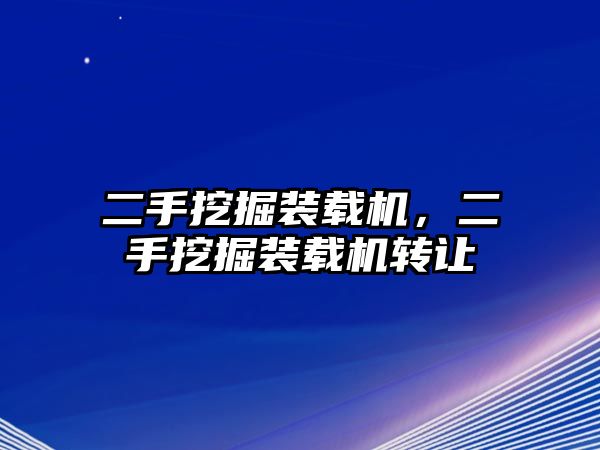 二手挖掘装载机，二手挖掘装载机转让